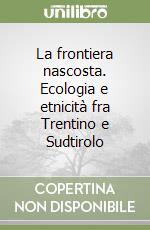 unilibro

La frontiera nascosta. Ecologia e etnicità fra Trentino e Sudtirolo

COPERTINA NON DISPONIBILE